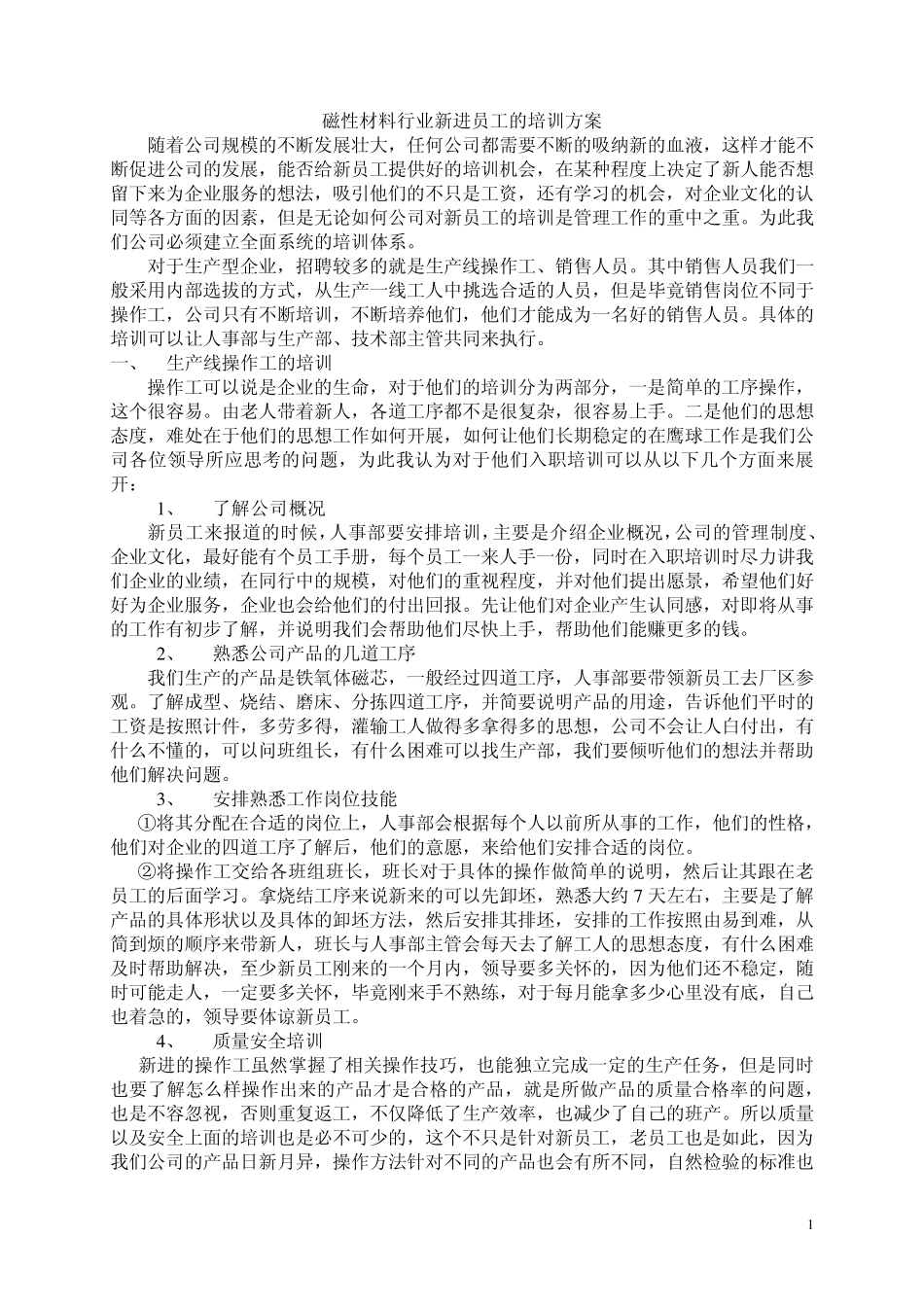 磁性材料行业新进员工的培训方案

随着公司规模的不断发展壮大，任何公司都需要不断的吸纳新的血液，这样才能不断促进公司的发展，能否给新员工提供好的培训机会，在某种程度上决定了新人能否想留下来为企业服务的想法，吸引他们的不只是工资，还有学习的机会，对企业文化的认同等各方面的因素，但是无论如何公司对新员工的培训是管理工作的重中之重。为此我们公司必须建立全面系统的培训体系。

对于生产型企业，招聘较多的就是生产线操作工、销售人员。其中销售人员我们一般采用内部选拔的方式，从生产一线工人中挑选合适的人员，但是毕竟销售岗位不同于操作工，公司只有不断培训，不断培养他们，他们才能成为一名好的销售人员。具体的培训可以让人事部与生产部、技术部主管共同来执行。

一、 生产线操作工的培训

操作工可以说是企业的生命，对于他们的培训分为两部分，一是简单的工序操作，这个很容易。由老人带着新人，各道工序都不是很复杂，很容易上手。二是他们的思想态度，难处在于他们的思想工作如何开展，如何让他们长期稳定的在鹰球工作是我们公司各位领导所应思考的问题，为此我认为对于他们入职培训可以从以下几个方面来展开：

1、 了解公司概况

新员工来报道的时候，人事部要安排培训，主要是介绍企业概况，公司的管理制度、企业文化，最好能有个员工手册，每个员工一来人手一份，同时在入职培训时尽力讲我们企业的业绩，在同行中的规模，对他们的重视程度，并对他们提出愿景，希望他们好好为企业服务，企业也会给他们的付出回报。先让他们对企业产生认同感，对即将从事的工作有初步了解，并说明我们会帮助他们尽快上手，帮助他们能赚更多的钱。

2、 熟悉公司产品的几道工序

我们生产的产品是铁氧体磁芯，一般经过四道工序，人事部要带领新员工去厂区参观。了解成型、烧结、磨床、分拣四道工序，并简要说明产品的用途，告诉他们平时的工资是按照计件，多劳多得，灌输工人做得多拿得多的思想，公司不会让人白付出，有什么不懂的，可以问班组长，有什么困难可以找生产部，我们要倾听他们的想法并帮助他们解决问题。

3、 安排熟悉工作岗位技能

①将其分配在合适的岗位上，人事部会根据每个人以前所从事的工作，他们的性格，他们对企业的四道工序了解后，他们的意愿，来给他们安排合适的岗位。

②将操作工交给各班组班长，班长对于具体的操作做简单的说明，然后让其跟在老员工的后面学习。拿烧结工序来说新来的可以先卸坯，熟悉大约 7 天左右，主要是了解产品的具体形状以及具体的卸坯方法，然后安排其排坯，安排的工作按照由易到难，从简到烦的顺序来带新人，班长与人事部主管会每天去了解工人的思想态度，有什么困难及时帮助解决，至少新员工刚来的一个月内，领导要多关怀的，因为他们还不稳定，随时可能走人，一定要多关怀，毕竟刚来手不熟练，对于每月能拿多少心里没有底，自己也着急的，领导要体谅新员工。

4、 质量安全培训

新进的操作工虽然掌握了相关操作技巧，也能独立完成一定的生产任务，但是同时也要了解怎么样操作出来的产品才是合格的产品，就是所做产品的质量合格率的问题，也是不容忽视，否则重复返工，不仅降低了生产效率，也减少了自己的班产。所以质量以及安全上面的培训也是必不可少的，这个不只是针对新员工，老员工也是如此，因为我们公司的产品日新月异，操作方法针对不同的产品也会有所不同，自然检验的标准也

1